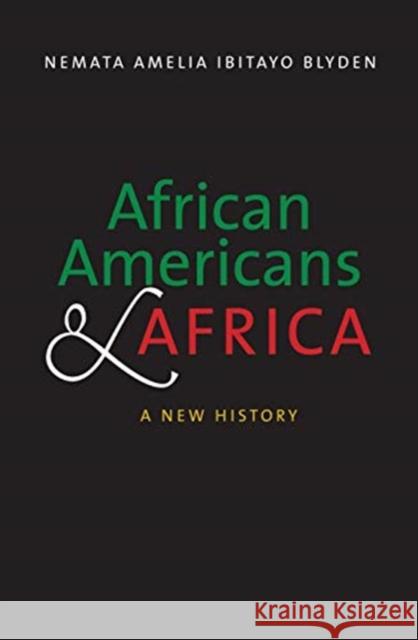 NEMATA AMELIA IBITAYO BLYDEN

African Americans & AFRICA

A NEW HISTORY